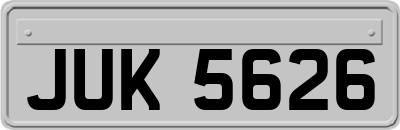 JUK 5626